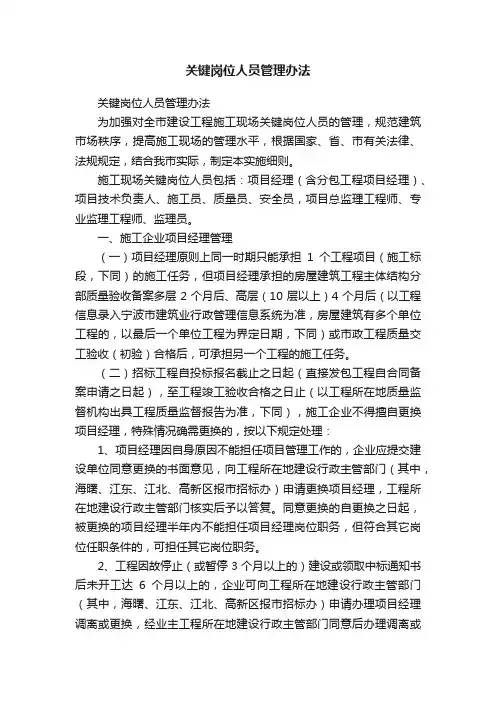 关键岗位人员管理办法

关键岗位人员管理办法

为加强对全市建设工程施工现场关键岗位人员的管理，规范建筑市场秩序，提高施工现场的管理水平，根据国家、省、市有关法律、法规规定，结合我市实际，制定本实施细则。

施工现场关键岗位人员包括：项目经理（含分包工程项目经理）、项目技术负责人、施工员、质量员、安全员，项目总监理工程师、专业监理工程师、监理员。

一、施工企业项目经理管理

（一）项目经理原则上同一时期只能承担 1 个工程项目（施工标段，下同）的施工任务，但项目经理承担的房屋建筑工程主体结构分部质量验收备案多层 2 个月后、高层（10 层以上）4 个月后（以工程信息录入宁波市建筑业行政管理信息系统为准，房屋建筑有多个单位工程的，以最后一个单位工程为界定日期，下同）或市政工程质量交工验收（初验）合格后，可承担另一个工程的施工任务。

（二）招标工程自投标报名截止之日起（直接发包工程自合同备案申请之日起），至工程竣工验收合格之日止（以工程所在地质量监督机构出具工程质量监督报告为准，下同），施工企业不得擅自更换项目经理，特殊情况确需更换的，按以下规定处理：

1、项目经理因自身原因不能担任项目管理工作的，企业应提交建设单位同意更换的书面意见，向工程所在地建设行政主管部门（其中，海曙、江东、江北、高新区报市招标办）申请更换项目经理，工程所在地建设行政主管部门核实后予以答复。同意更换的自更换之日起，被更换的项目经理半年内不能担任项目经理岗位职务，但符合其它岗位任职条件的，可担任其它岗位职务。

2、工程因故停止（或暂停 3 个月以上的）建设或领取中标通知书后未开工达 6 个月以上的，企业可向工程所在地建设行政主管部门（其中，海曙、江东、江北、高新区报市招标办）申请办理项目经理调离或更换，经业主工程所在地建设行政主管部门同意后办理调离或